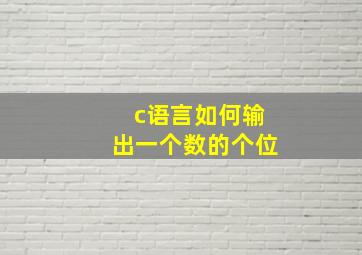 c语言如何输出一个数的个位